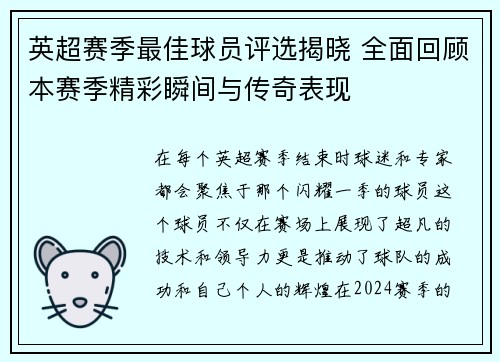 英超赛季最佳球员评选揭晓 全面回顾本赛季精彩瞬间与传奇表现

在每个英超赛季结束时球迷和专家都会聚焦于那个闪耀一季的球员这个球员不仅在赛场上展现了超凡的技术和领导力更是推动了球队的成功和自己个人的辉煌在2024赛季的